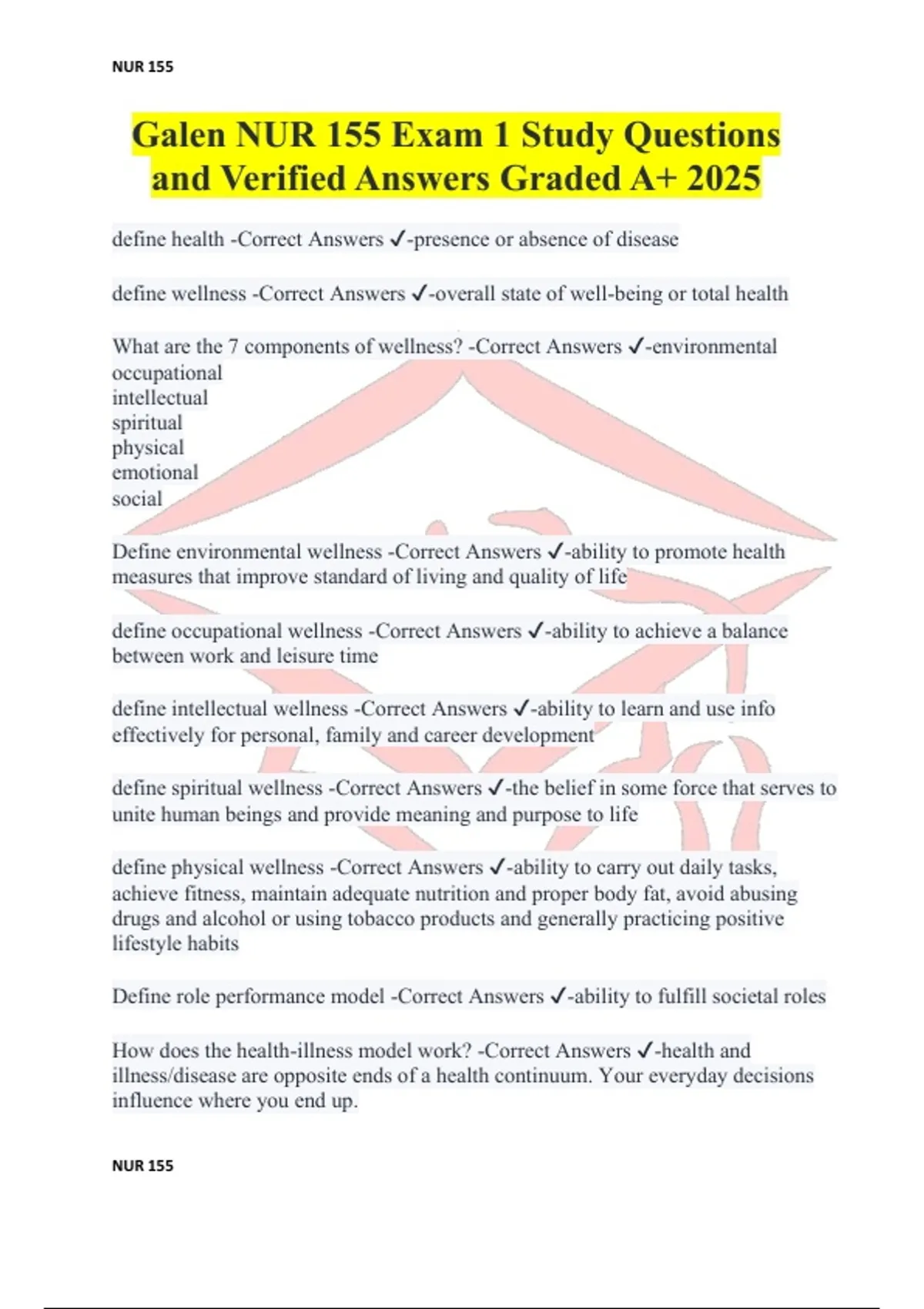 NUR 155

Galen NUR 155 Exam 1 Study Questions and Verified Answers Graded A+ 2025

define health -Correct Answers ✓-presence or absence of disease

define wellness -Correct Answers ✓-overall state of well-being or total health

What are the 7 components of wellness? -Correct Answers ✓-environmental
occupational
intellectual
spiritual
physical
emotional
social

Define environmental wellness -Correct Answers ✓-ability to promote health measures that improve standard of living and quality of life

define occupational wellness -Correct Answers ✓-ability to achieve a balance between work and leisure time

define intellectual wellness -Correct Answers ✓-ability to learn and use info effectively for personal, family and career development

define spiritual wellness -Correct Answers ✓-the belief in some force that serves to unite human beings and provide meaning and purpose to life

define physical wellness -Correct Answers ✓-ability to carry out daily tasks, achieve fitness, maintain adequate nutrition and proper body fat, avoid abusing drugs and alcohol or using tobacco products and generally practicing positive lifestyle habits

Define role performance model -Correct Answers ✓-ability to fulfill societal roles

How does the health-illness model work? -Correct Answers ✓-health and illness/disease are opposite ends of a health continuum. Your everyday decisions influence where you end up.

NUR 155